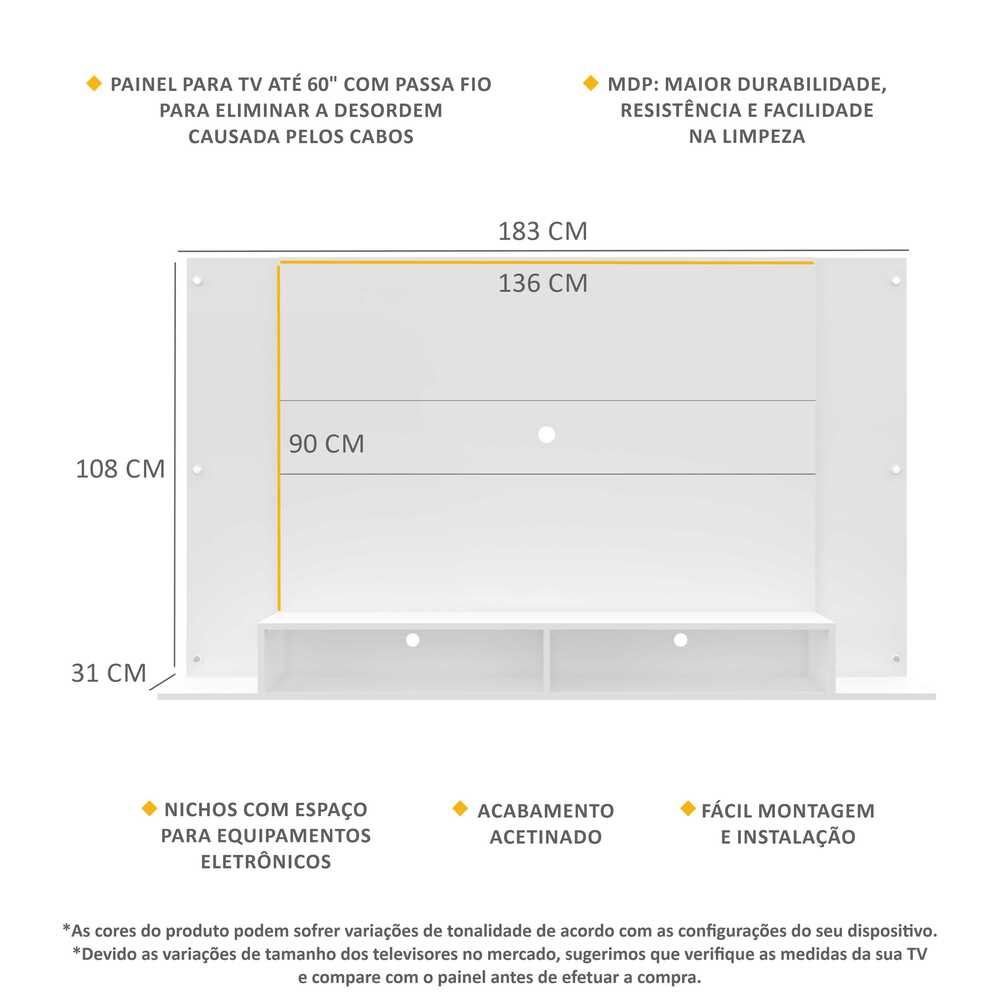 PAINEL PARA TV ATÉ 60" COM PASSA FIO PARA ELIMINAR A DESORDEM CAUSADA PELOS CABOS

MDP: MAIOR DURABILIDADE, RESISTÊNCIA E FACILIDADE NA LIMPEZA

183 CM

136 CM

90 CM

108 CM

31 CM

NICHOS COM ESPAÇO PARA EQUIPAMENTOS ELETRÔNICOS

ACABAMENTO ACETINADO

FÁCIL MONTAGEM E INSTALAÇÃO

*As cores do produto podem sofrer variações de tonalidade de acordo com as configurações do seu dispositivo.
*Devido as variações de tamanho dos televisores no mercado, sugerimos que verifique as medidas da sua TV e compare com o painel antes de efetuar a compra.